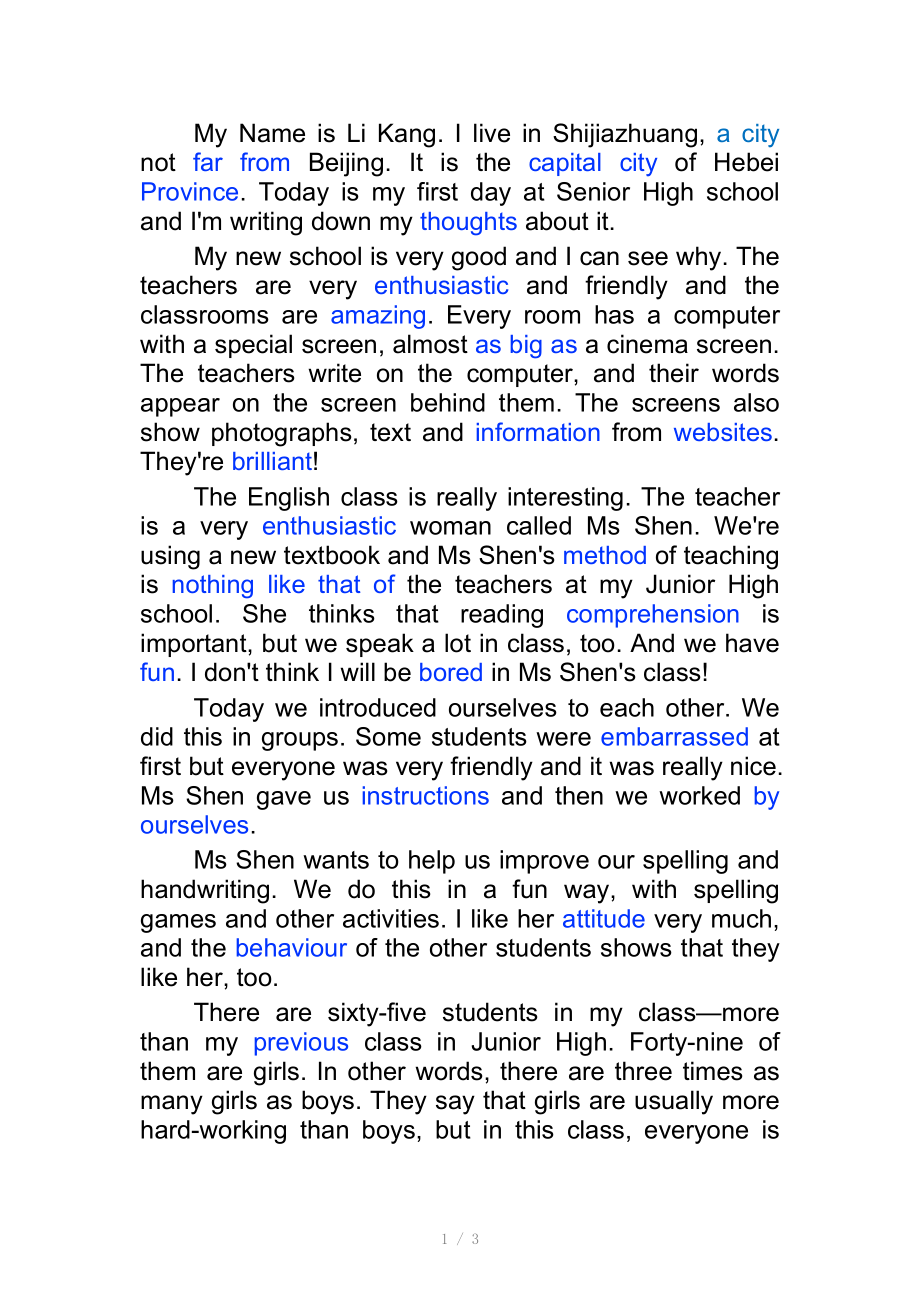 My Name is Li Kang. I live in Shijiazhuang, a city not far from Beijing. It is the capital city of Hebei Province. Today is my first day at Senior High school and I'm writing down my thoughts about it.

My new school is very good and I can see why. The teachers are very enthusiastic and friendly and the classrooms are amazing. Every room has a computer with a special screen, almost as big as a cinema screen. The teachers write on the computer, and their words appear on the screen behind them. The screens also show photographs, text and information from websites. They're brilliant!

The English class is really interesting. The teacher is a very enthusiastic woman called Ms Shen. We're using a new textbook and Ms Shen's method of teaching is nothing like that of the teachers at my Junior High school. She thinks that reading comprehension is important, but we speak a lot in class, too. And we have fun. I don't think I will be bored in Ms Shen's class!

Today we introduced ourselves to each other. We did this in groups. Some students were embarrassed at first but everyone was very friendly and it was really nice. Ms Shen gave us instructions and then we worked by ourselves.

Ms Shen wants to help us improve our spelling and handwriting. We do this in a fun way, with spelling games and other activities. I like her attitude very much, and the behaviour of the other students shows that they like her, too.

There are sixty-five students in my class—more than my previous class in Junior High. Forty-nine of them are girls. In other words, there are three times as many girls as boys. They say that girls are usually more hard-working than boys, but in this class, everyone is

1 / 3